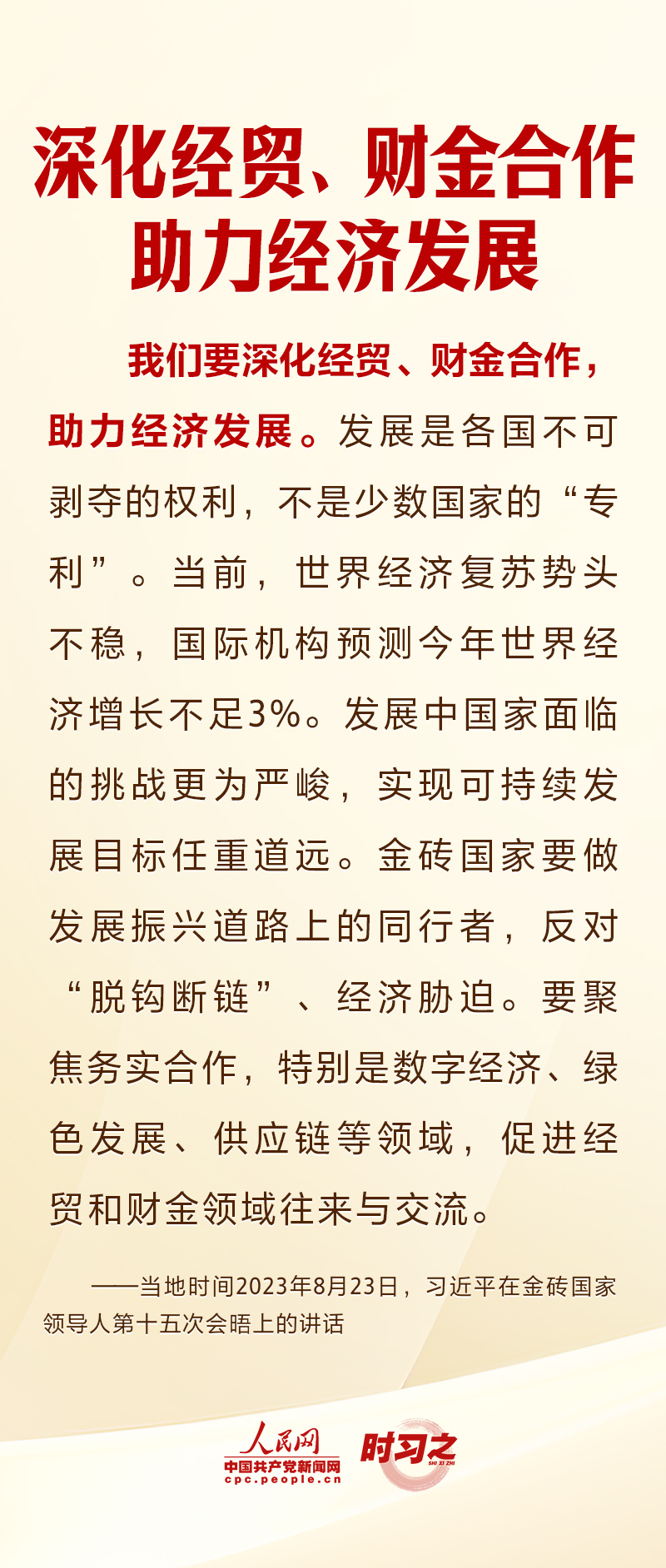 深化经贸、财金合作
助力经济发展

我们要深化经贸、财金合作，助力经济发展。发展是各国不可剥夺的权利，不是少数国家的“专利”。当前，世界经济复苏势头不稳，国际机构预测今年世界经济增长不足3%。发展中国家面临的挑战更为严峻，实现可持续发展目标任重道远。金砖国家要做发展振兴道路上的同行者，反对“脱钩断链”、经济胁迫。要聚焦务实合作，特别是数字经济、绿色发展、供应链等领域，促进经贸和财金领域往来与交流。

——当地时间2023年8月23日，习近平在金砖国家领导人第十五次会晤上的讲话

人民网
中国共产党新闻网
cpc.people.cn
时习之
SHI XI ZHI